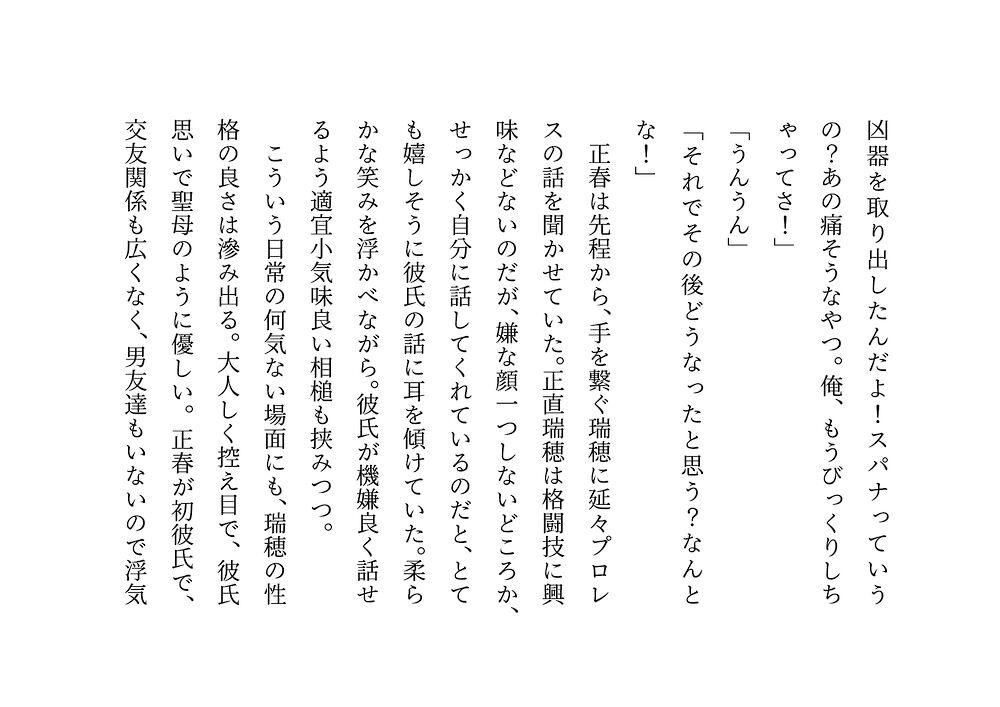 凶器を取り出したんだよ！スパナっていうの？あの痛そうなやつ。俺、もうびっくりしちゃってさ！」

「うんうん」

「それでその後どうなったと思う？なんとな！」

正春は先程から、手を繋ぐ瑞穂に延々プロレスの話を聞かせていた。正直瑞穂は格闘技に興味などないのだが、嫌な顔一つしないどころか、せっかく自分に話してくれているのだと、とても嬉しそうに彼氏の話に耳を傾けていた。柔らかな笑みを浮かべながら。彼氏が機嫌良く話せるよう適宜小気味良い相槌も挟みつつ。

こういう日常の何気ない場面にも、瑞穂の性格の良さは滲み出る。大人しく控え目で、彼氏思いで聖母のように優しい。正春が初彼氏で、交友関係も広くなく、男友達もいないので浮気